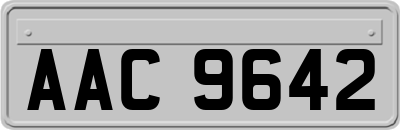 AAC 9642